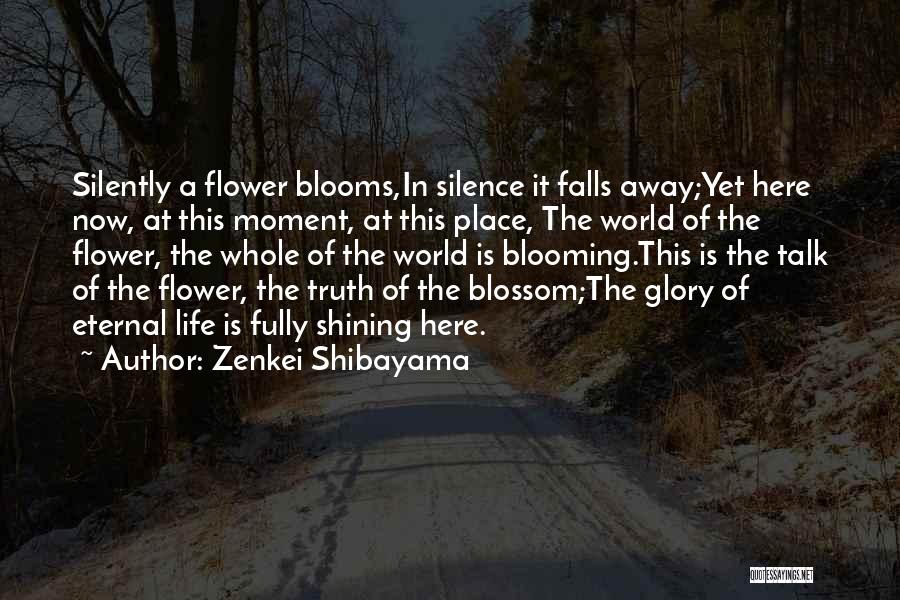 Silently a flower blooms,In silence it falls away;Yet here now, at this moment, at this place, The world of the flower, the whole of the world is blooming.This is the talk of the flower, the truth of the blossom;The glory of eternal life is fully shining here.
~ Author: Zenkei Shibayama

QUOTESSAYINGS.NET